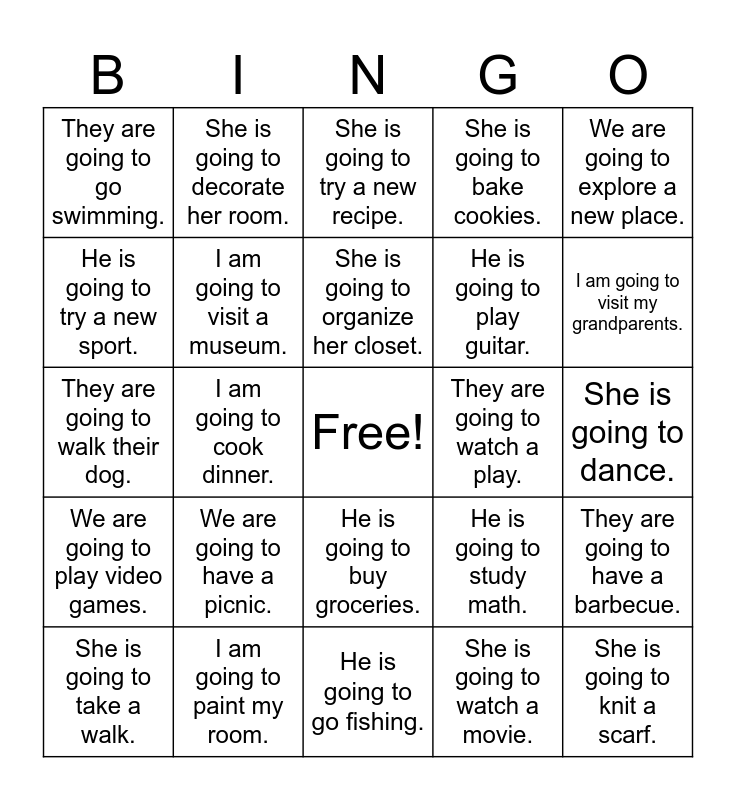 | B | I | N | G | O |
|---|---|---|---|---|
| They are going to go swimming. | She is going to decorate her room. | She is going to try a new recipe. | She is going to bake cookies. | We are going to explore a new place. |
| He is going to try a new sport. | I am going to visit a museum. | She is going to organize her closet. | He is going to play guitar. | I am going to visit my grandparents. |
| They are going to walk their dog. | I am going to cook dinner. | Free! | They are going to watch a play. | She is going to dance. |
| We are going to play video games. | We are going to have a picnic. | He is going to buy groceries. | He is going to study math. | They are going to have a barbecue. |
| She is going to take a walk. | I am going to paint my room. | He is going to go fishing. | She is going to watch a movie. | She is going to knit a scarf. |